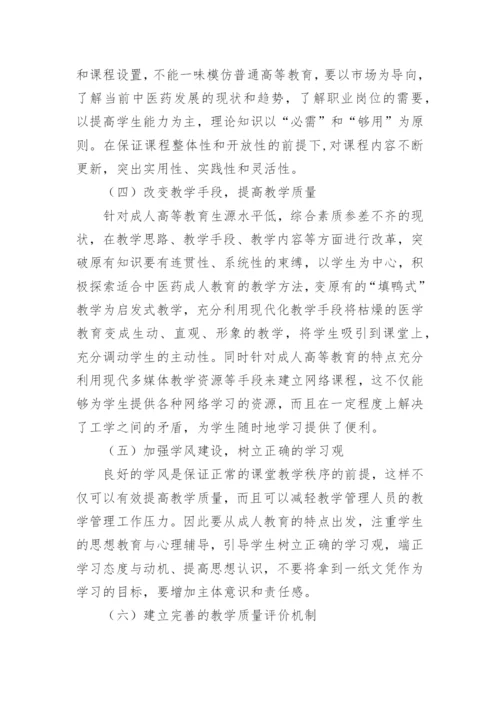 和课程设置，不能一味模仿普通高等教育，要以市场为导向，了解当前中医药发展的现状和趋势，了解职业岗位的需要，以提高学生能力为主，理论知识以“必需”和“够用”为原则。在保证课程整体性和开放性的前提下，对课程内容不断更新，突出实用性、实践性和灵活性。

（四）改变教学手段，提高教学质量

针对成人高等教育生源水平低，综合素质参差不齐的现状，在教学思路、教学手段、教学内容等方面进行改革，突破原有知识要有连贯性、系统性的束缚，以学生为中心，积极探索适合中医药成人教育的教学方法，变原有的“填鸭式”教学为启发式教学，充分利用现代化教学手段将枯燥的医学教育变成生动、直观、形象的教学，将学生吸引到课堂上，充分调动学生的主动性。同时针对成人高等教育的特点充分利用现代多媒体教学资源等手段来建立网络课程，这不仅能够为学生提供各种网络学习的资源，而且在一定程度上解决了工学之间的矛盾，为学生随时地学习提供了便利。

（五）加强学风建设，树立正确的学习观

良好的学风是保证正常的课堂教学秩序的前提，这样不仅可以有效提高教学质量，而且可以减轻教学管理人员的教学管理工作压力。因此要从成人教育的特点出发，注重学生的思想教育与心理辅导，引导学生树立正确的学习观，端正学习态度与动机、提高思想认识，不要将拿到一纸文凭作为学习的目标，要增加主体意识和责任感。

（六）建立完善的教学质量评价机制